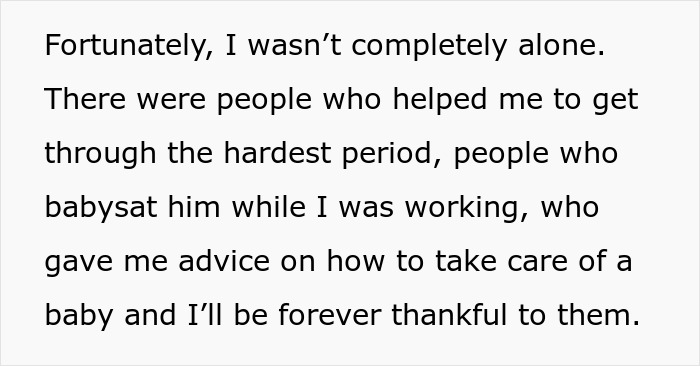 Fortunately, I wasn’t completely alone. There were people who helped me to get through the hardest period, people who babysat him while I was working, who gave me advice on how to take care of a baby and I’ll be forever thankful to them.